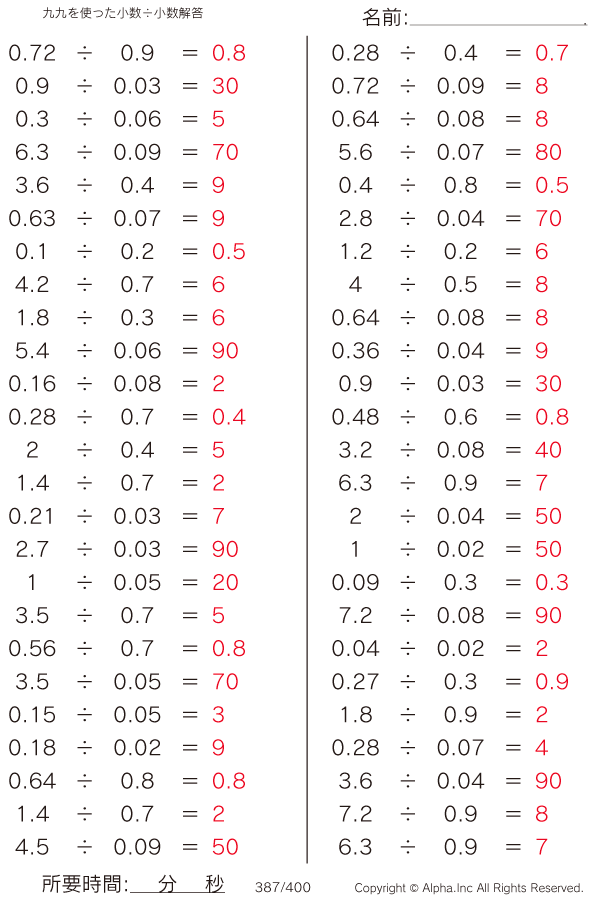 九九を使った小数÷小数解答

名前:

$0.72 \div 0.9 = 0.8$
$0.9 \div 0.03 = 30$
$0.3 \div 0.06 = 5$
$6.3 \div 0.09 = 70$
$3.6 \div 0.4 = 9$
$0.63 \div 0.07 = 9$
$0.1 \div 0.2 = 0.5$
$4.2 \div 0.7 = 6$
$1.8 \div 0.3 = 6$
$5.4 \div 0.06 = 90$
$0.16 \div 0.08 = 2$
$0.28 \div 0.7 = 0.4$
$2 \div 0.4 = 5$
$1.4 \div 0.7 = 2$
$0.21 \div 0.03 = 7$
$2.7 \div 0.03 = 90$
$1 \div 0.05 = 20$
$3.5 \div 0.7 = 5$
$0.56 \div 0.7 = 0.8$
$3.5 \div 0.05 = 70$
$0.15 \div 0.05 = 3$
$0.18 \div 0.02 = 9$
$0.64 \div 0.8 = 0.8$
$1.4 \div 0.7 = 2$
$4.5 \div 0.09 = 50$

$0.28 \div 0.4 = 0.7$
$0.72 \div 0.09 = 8$
$0.64 \div 0.08 = 8$
$5.6 \div 0.07 = 80$
$0.4 \div 0.8 = 0.5$
$2.8 \div 0.04 = 70$
$1.2 \div 0.2 = 6$
$4 \div 0.5 = 8$
$0.64 \div 0.08 = 8$
$0.36 \div 0.04 = 9$
$0.9 \div 0.03 = 30$
$0.48 \div 0.6 = 0.8$
$3.2 \div 0.08 = 40$
$6.3 \div 0.9 = 7$
$2 \div 0.04 = 50$
$1 \div 0.02 = 50$
$0.09 \div 0.3 = 0.3$
$7.2 \div 0.08 = 90$
$0.04 \div 0.02 = 2$
$0.27 \div 0.3 = 0.9$
$1.8 \div 0.9 = 2$
$0.28 \div 0.07 = 4$
$3.6 \div 0.04 = 90$
$7.2 \div 0.9 = 8$
$6.3 \div 0.9 = 7$

所要時間: 分 秒 387/400 Copyright © Alpha.Inc All Rights Reserved.